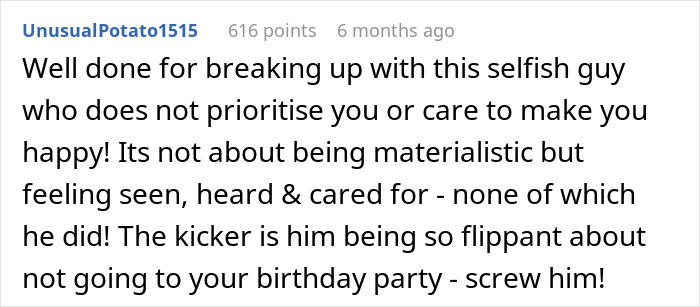 UnusualPotato1515 616 points 6 months ago

Well done for breaking up with this selfish guy who does not prioritise you or care to make you happy! Its not about being materialistic but feeling seen, heard & cared for - none of which he did! The kicker is him being so flippant about not going to your birthday party - screw him!